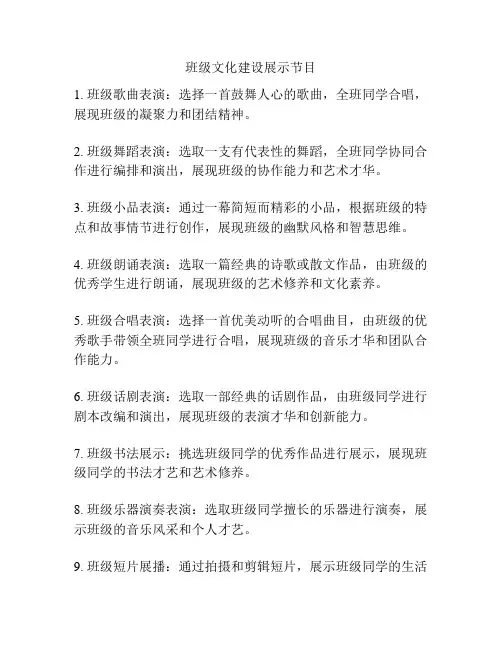 班级文化建设展示节目

1. 班级歌曲表演：选择一首鼓舞人心的歌曲，全班同学合唱，展现班级的凝聚力和团结精神。

2. 班级舞蹈表演：选取一支有代表性的舞蹈，全班同学协同合作进行编排和演出，展现班级的协作能力和艺术才华。

3. 班级小品表演：通过一幕简短而精彩的小品，根据班级的特点和故事情节进行创作，展现班级的幽默风格和智慧思维。

4. 班级朗诵表演：选取一篇经典的诗歌或散文作品，由班级的优秀学生进行朗诵，展现班级的艺术修养和文化素养。

5. 班级合唱表演：选择一首优美动听的合唱曲目，由班级的优秀歌手带领全班同学进行合唱，展现班级的音乐才华和团队合作能力。

6. 班级话剧表演：选取一部经典的话剧作品，由班级同学进行剧本改编和演出，展现班级的表演才华和创新能力。

7. 班级书法展示：挑选班级同学的优秀作品进行展示，展现班级同学的书法才艺和艺术修养。

8. 班级乐器演奏表演：选取班级同学擅长的乐器进行演奏，展示班级的音乐风采和个人才艺。

9. 班级短片展播：通过拍摄和剪辑短片，展示班级同学的生活